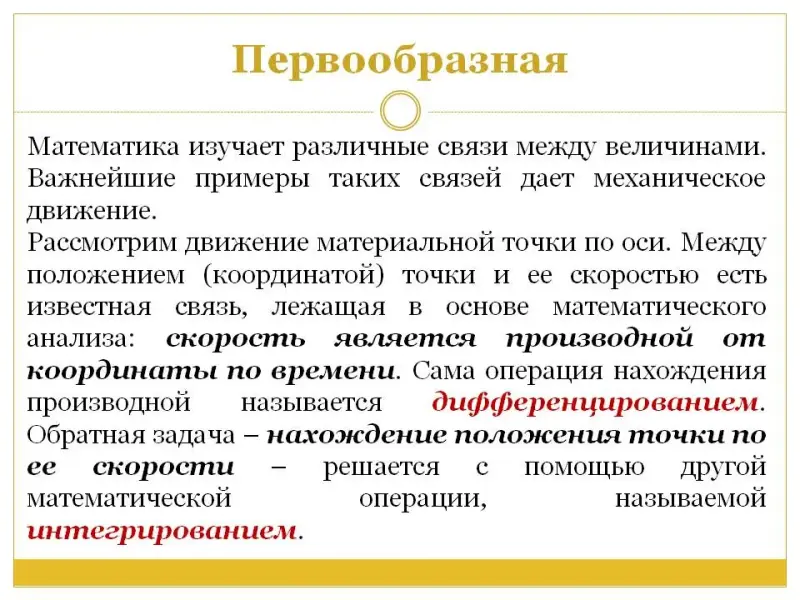 Первообразная

Математика изучает различные связи между величинами. Важнейшие примеры таких связей дает механическое движение.
Рассмотрим движение материальной точки по оси. Между положением (координатой) точки и ее скоростью есть известная связь, лежащая в основе математического анализа: скорость является производной от координаты по времени. Сама операция нахождения производной называется дифференцированием. Обратная задача – нахождение положения точки по ее скорости – решается с помощью другой математической операции, называемой интегрированием.